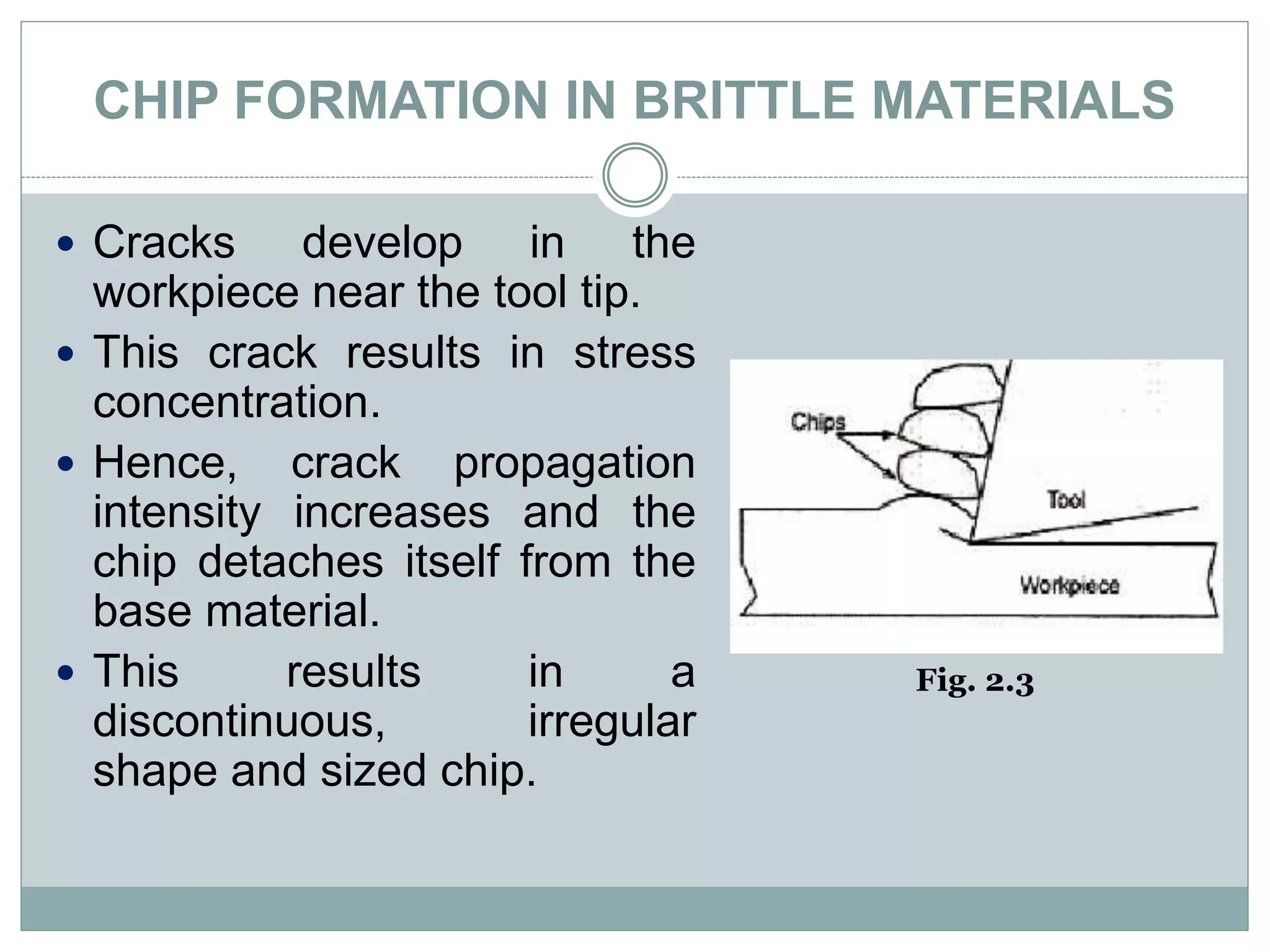 CHIP FORMATION IN BRITTLE MATERIALS

• Cracks develop in the workpiece near the tool tip.
• This crack results in stress concentration.
• Hence, crack propagation intensity increases and the chip detaches itself from the base material.
• This results in a discontinuous, irregular shape and sized chip.

Chips

Tool

Workpiece

Fig. 2.3